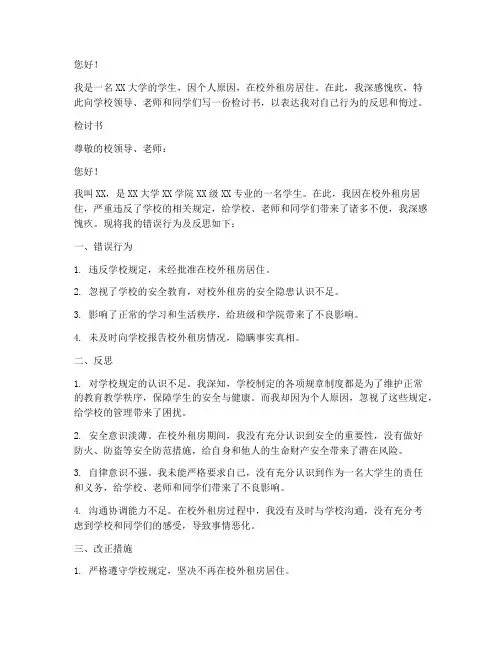 您好！

我是一名XX大学的学生，因个人原因，在校外租房居住。在此，我深感愧疚，特此向学校领导、老师和同学们写一份检讨书，以表达我对自己行为的反思和悔过。

检讨书

尊敬的校领导、老师：

您好！

我叫XX，是XX大学XX学院XX级XX专业的一名学生。在此，我因在校外租房居住，严重违反了学校的相关规定，给学校、老师和同学们带来了诸多不便，我深感愧疚。现将我的错误行为及反思如下：

一、错误行为

1. 违反学校规定，未经批准在校外租房居住。

2. 忽视了学校的安全教育，对校外租房的安全隐患认识不足。

3. 影响了正常的学习和生活秩序，给班级和学院带来了不良影响。

4. 未及时向学校报告校外租房情况，隐瞒事实真相。

二、反思

1. 对学校规定的认识不足。我深知，学校制定的各项规章制度都是为了维护正常的教育教学秩序，保障学生的安全与健康。而我却因为个人原因，忽视了这些规定，给学校的管理带来了困扰。

2. 安全意识淡薄。在校外租房期间，我没有充分认识到安全的重要性，没有做好防火、防盗等安全防范措施，给自身和他人的生命财产安全带来了潜在风险。

3. 自律意识不强。我未能严格要求自己，没有充分认识到作为一名大学生的责任和义务，给学校、老师和同学们带来了不良影响。

4. 沟通协调能力不足。在校外租房过程中，我没有及时与学校沟通，没有充分考虑到学校和同学们的感受，导致事情恶化。

三、改正措施

1. 严格遵守学校规定，坚决不再在校外租房居住。